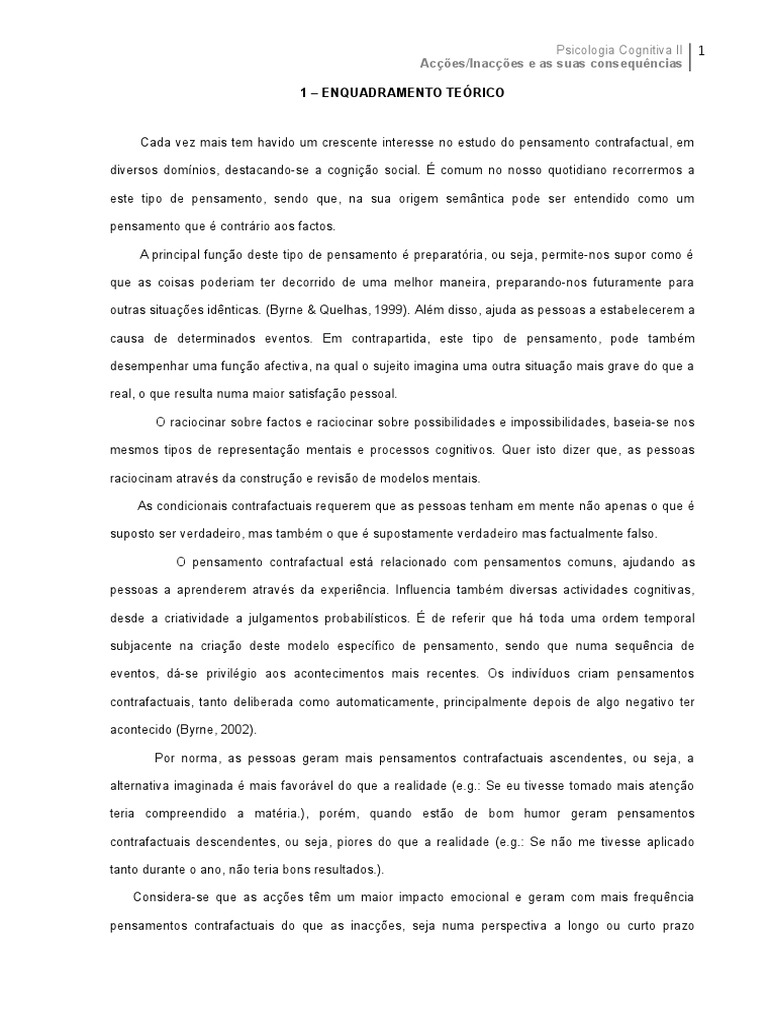 Psicologia Cognitiva II
Acções/Inacções e as suas consequências
1

1 – ENQUADRAMENTO TEÓRICO

Cada vez mais tem havido um crescente interesse no estudo do pensamento contrafactual, em diversos domínios, destacando-se a cognição social. É comum no nosso quotidiano recorrermos a este tipo de pensamento, sendo que, na sua origem semântica pode ser entendido como um pensamento que é contrário aos factos.

A principal função deste tipo de pensamento é preparatória, ou seja, permite-nos supor como é que as coisas poderiam ter decorrido de uma melhor maneira, preparando-nos futuramente para outras situações idênticas. (Byrne & Quelhas, 1999). Além disso, ajuda as pessoas a estabelecerem a causa de determinados eventos. Em contrapartida, este tipo de pensamento, pode também desempenhar uma função afectiva, na qual o sujeito imagina uma outra situação mais grave do que a real, o que resulta numa maior satisfação pessoal.

O raciocinar sobre factos e raciocinar sobre possibilidades e impossibilidades, baseia-se nos mesmos tipos de representação mentais e processos cognitivos. Quer isto dizer que, as pessoas raciocinam através da construção e revisão de modelos mentais.

As condicionais contrafactuais requerem que as pessoas tenham em mente não apenas o que é suposto ser verdadeiro, mas também o que é supostamente verdadeiro mas factualmente falso.

O pensamento contrafactual está relacionado com pensamentos comuns, ajudando as pessoas a aprenderem através da experiência. Influencia também diversas actividades cognitivas, desde a criatividade a julgamentos probabilísticos. É de referir que há toda uma ordem temporal subjacente na criação deste modelo específico de pensamento, sendo que numa sequência de eventos, dá-se privilégio aos acontecimentos mais recentes. Os indivíduos criam pensamentos contrafactuais, tanto deliberada como automaticamente, principalmente depois de algo negativo ter acontecido (Byrne, 2002).

Por norma, as pessoas geram mais pensamentos contrafactuais ascendentes, ou seja, a alternativa imaginada é mais favorável do que a realidade (e.g.: Se eu tivesse tomado mais atenção teria compreendido a matéria.), porém, quando estão de bom humor geram pensamentos contrafactuais descendentes, ou seja, piores do que a realidade (e.g.: Se não me tivesse aplicado tanto durante o ano, não teria bons resultados.).

Considera-se que as acções têm um maior impacto emocional e geram com mais frequência pensamentos contrafactuais do que as inacções, seja numa perspectiva a longo ou curto prazo